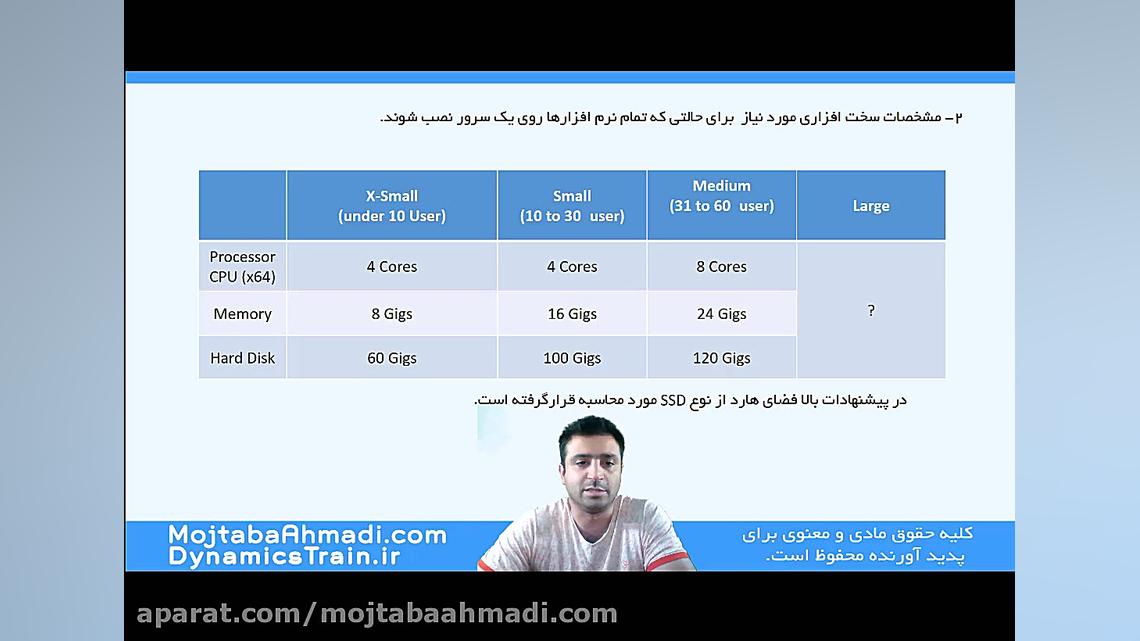 ۲ – مشخصات سخت افزاری مورد نیاز برای حالتی که تمام نرم افزارها روی یک سرور نصب شوند.

| | X-Small (under 10 User) | Small (10 to 30 user) | Medium (31 to 60 user) | Large |
|---|---|---|---|---|
| Processor CPU (x64) | 4 Cores | 4 Cores | 8 Cores | ? |
| Memory | 8 Gigs | 16 Gigs | 24 Gigs | |
| Hard Disk | 60 Gigs | 100 Gigs | 120 Gigs | |

در پیشنهادات بالا فضای هارد از نوع SSD مورد محاسبه قرارگرفته است.

MojtabaAhmadi.com
DynamicsTrain.ir

کلیه حقوق مادی و معنوی برای پدید آورنده محفوظ است.

aparat.com/mojtabaahmadi.com